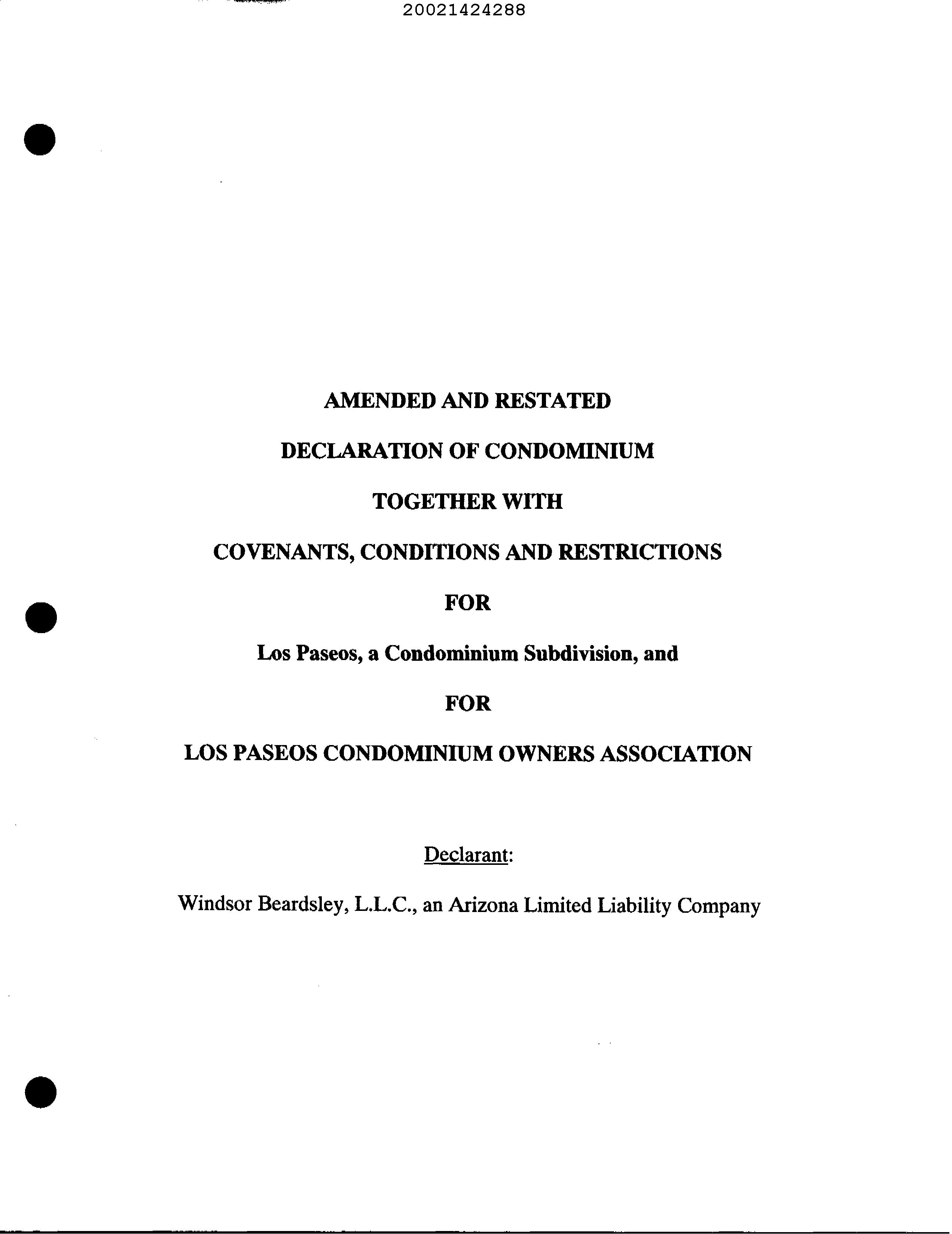 20021424288

AMENDED AND RESTATED

DECLARATION OF CONDOMINIUM

TOGETHER WITH

COVENANTS, CONDITIONS AND RESTRICTIONS

FOR

Los Paseos, a Condominium Subdivision, and

FOR

LOS PASEOS CONDOMINIUM OWNERS ASSOCIATION

Declarant:

Windsor Beardsley, L.L.C., an Arizona Limited Liability Company